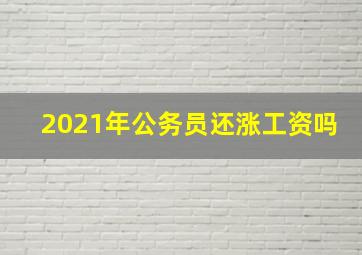 2021年公务员还涨工资吗